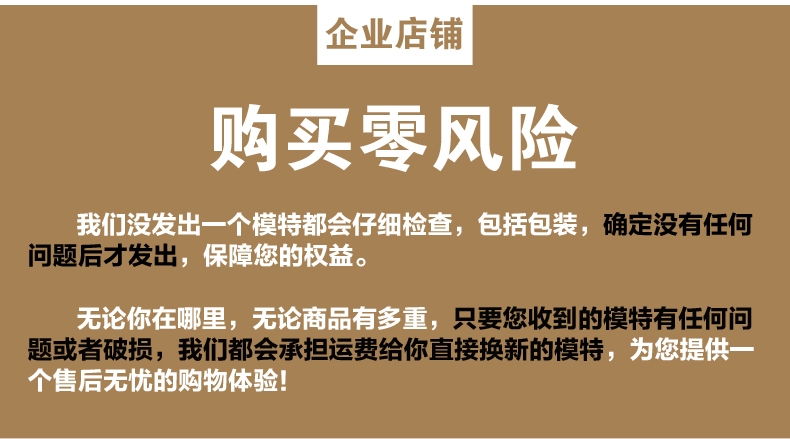 企业店铺

购买零风险

我们没发出一个模特都会仔细检查，包括包装，确定没有任何问题后才发出，保障您的权益。

无论你在哪里，无论商品有多重，只要您收到的模特有任何问题或者破损，我们都会承担运费给你直接换新的模特，为您提供一个售后无忧的购物体验！